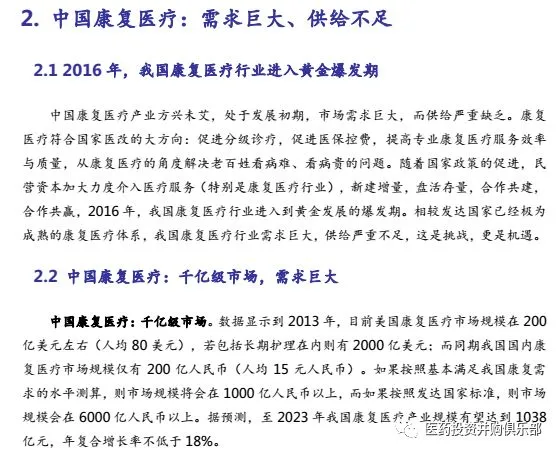 2. 中国康复医疗：需求巨大、供给不足

2.1 2016 年，我国康复医疗行业进入黄金爆发期

中国康复医疗产业方兴未艾，处于发展初期，市场需求巨大，而供给严重缺乏。康复医疗符合国家医改的大方向：促进分级诊疗，促进医保控费，提高专业康复医疗服务效率与质量，从康复医疗的角度解决老百姓看病难、看病贵的问题。随着国家政策的促进，民营资本加大力度介入医疗服务（特别是康复医疗行业），新建增量，盘活存量，合作共建，合作共赢，2016 年，我国康复医疗行业进入到黄金发展的爆发期。相较发达国家已经极为成熟的康复医疗体系，我国康复医疗行业需求巨大，供给严重不足，这是挑战，更是机遇。

2.2 中国康复医疗：千亿级市场，需求巨大

中国康复医疗：千亿级市场。数据显示到 2013 年，目前美国康复医疗市场规模在 200 亿美元左右（人均 80 美元），若包括长期护理在内则有 2000 亿美元；而同期我国国内康复医疗市场规模仅有 200 亿人民币（人均 15 元人民币）。如果按照基本满足我国康复需求的水平测算，则市场规模将会在 1000 亿人民币以上，而如果按照发达国家标准，则市场规模会在 6000 亿人民币以上。据预测，至 2023 年我国康复医疗产业规模有望达到 1038 亿元，年复合增长率不低于 18%。

医药投资并购俱乐部